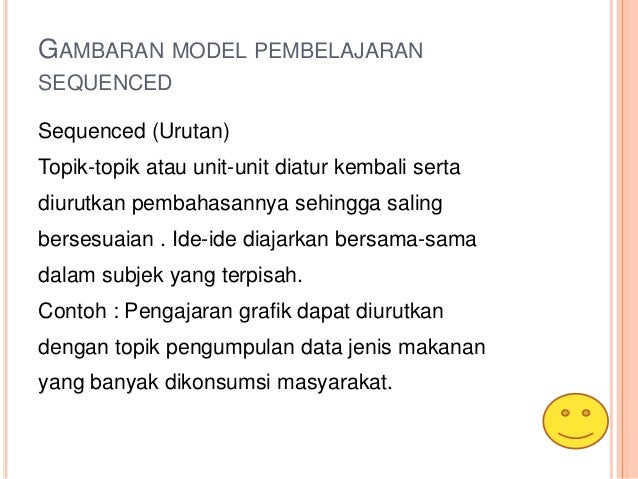 GAMBARAN MODEL PEMBELAJARAN SEQUENCED

Sequenced (Urutan)
Topik-topik atau unit-unit diatur kembali serta diurutkan pembahasannya sehingga saling bersesuaian . Ide-ide diajarkan bersama-sama dalam subjek yang terpisah.
Contoh : Pengajaran grafik dapat diurutkan dengan topik pengumpulan data jenis makanan yang banyak dikonsumsi masyarakat.